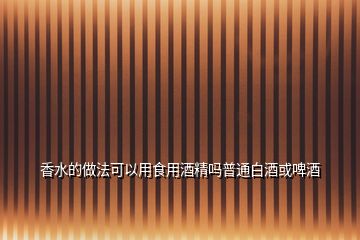 香水的做法可以用食用酒精吗普通白酒或啤酒